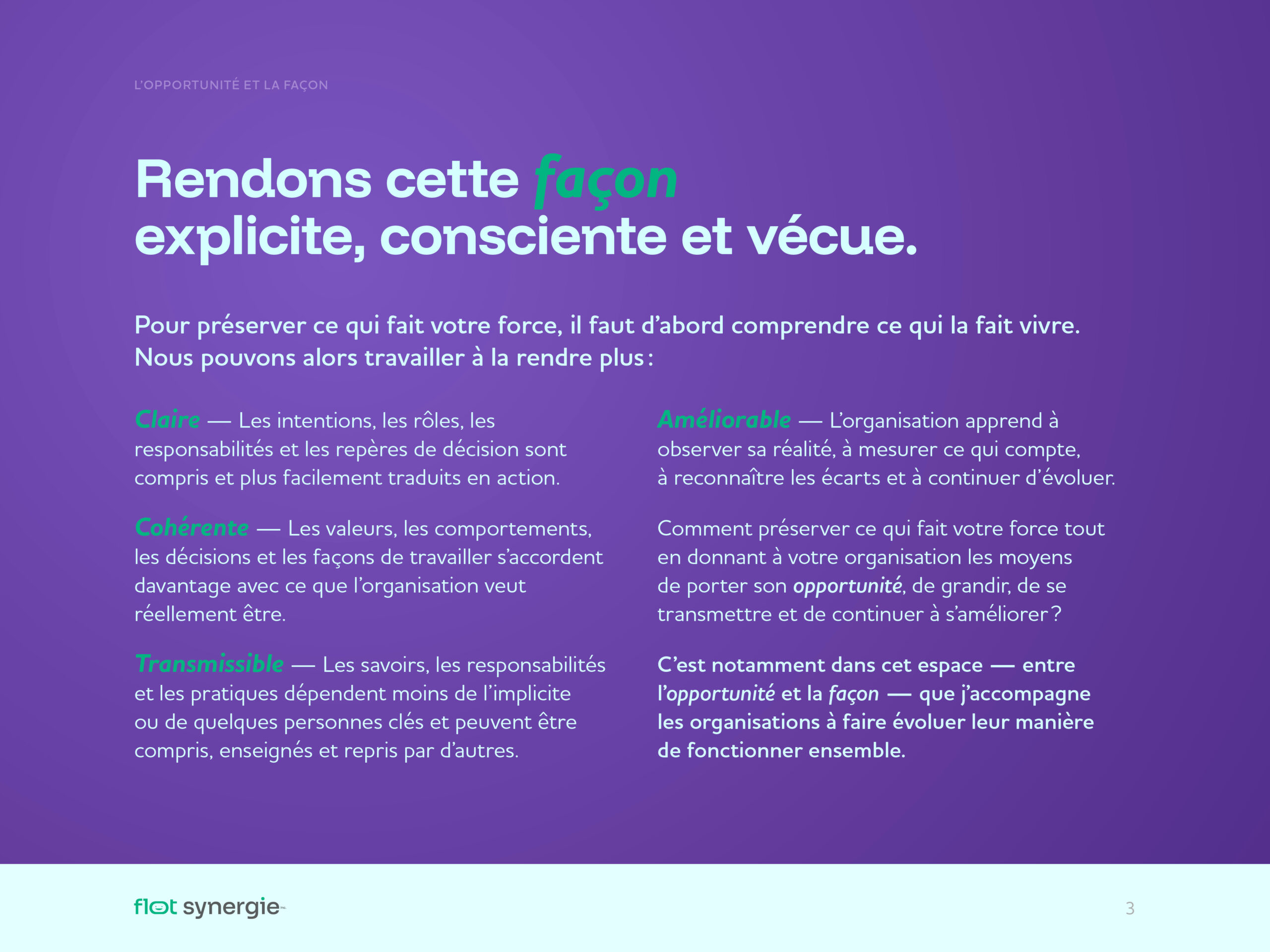 L'OPPORTUNITÉ ET LA FAÇON

Rendons cette façon
explicite, consciente et vécue.

Pour préserver ce qui fait votre force, il faut d'abord comprendre ce qui la fait vivre. Nous pouvons alors travailler à la rendre plus :

Claire — Les intentions, les rôles, les responsabilités et les repères de décision sont compris et plus facilement traduits en action.

Cohérente — Les valeurs, les comportements, les décisions et les façons de travailler s'accordent davantage avec ce que l'organisation veut réellement être.

Transmissible — Les savoirs, les responsabilités et les pratiques dépendent moins de l'implicite ou de quelques personnes clés et peuvent être compris, enseignés et repris par d'autres.

Améliorable — L'organisation apprend à observer sa réalité, à mesurer ce qui compte, à reconnaître les écarts et à continuer d'évoluer.

Comment préserver ce qui fait votre force tout en donnant à votre organisation les moyens de porter son opportunité, de grandir, de se transmettre et de continuer à s'améliorer ?

C'est notamment dans cet espace — entre l'opportunité et la façon — que j'accompagne les organisations à faire évoluer leur manière de fonctionner ensemble.

flot synergie

3